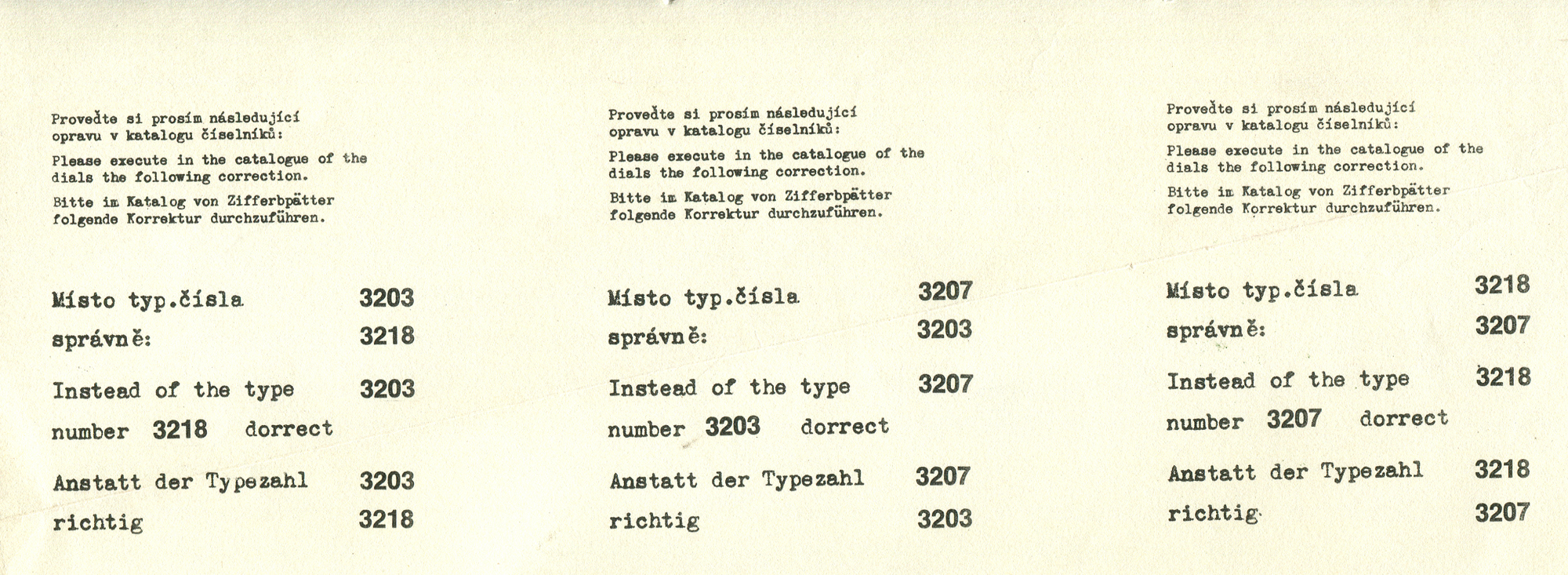 Proveďte si prosím následující opravu v katalogu číselníků:

Please execute in the catalogue of the dials the following correction.

Bitte im Katalog von Zifferbpätter folgende Korrektur durchzuführen.

Místo typ.čísla 3203
správně: 3218

Instead of the type 3203
number 3218 dorrect

Anstatt der Typezahl 3203
richtig 3218

Proveďte si prosím následující opravu v katalogu číselníků:

Please execute in the catalogue of the dials the following correction.

Bitte im Katalog von Zifferbpätter folgende Korrektur durchzuführen.

Místo typ.čísla 3207
správně: 3203

Instead of the type 3207
number 3203 dorrect

Anstatt der Typezahl 3207
richtig 3203

Proveďte si prosím následující opravu v katalogu číselníků:

Please execute in the catalogue of the dials the following correction.

Bitte im Katalog von Zifferbpätter folgende Korrektur durchzuführen.

Místo typ.čísla 3218
správně: 3207

Instead of the type 3218
number 3207 dorrect

Anstatt der Typezahl 3218
richtig 3207